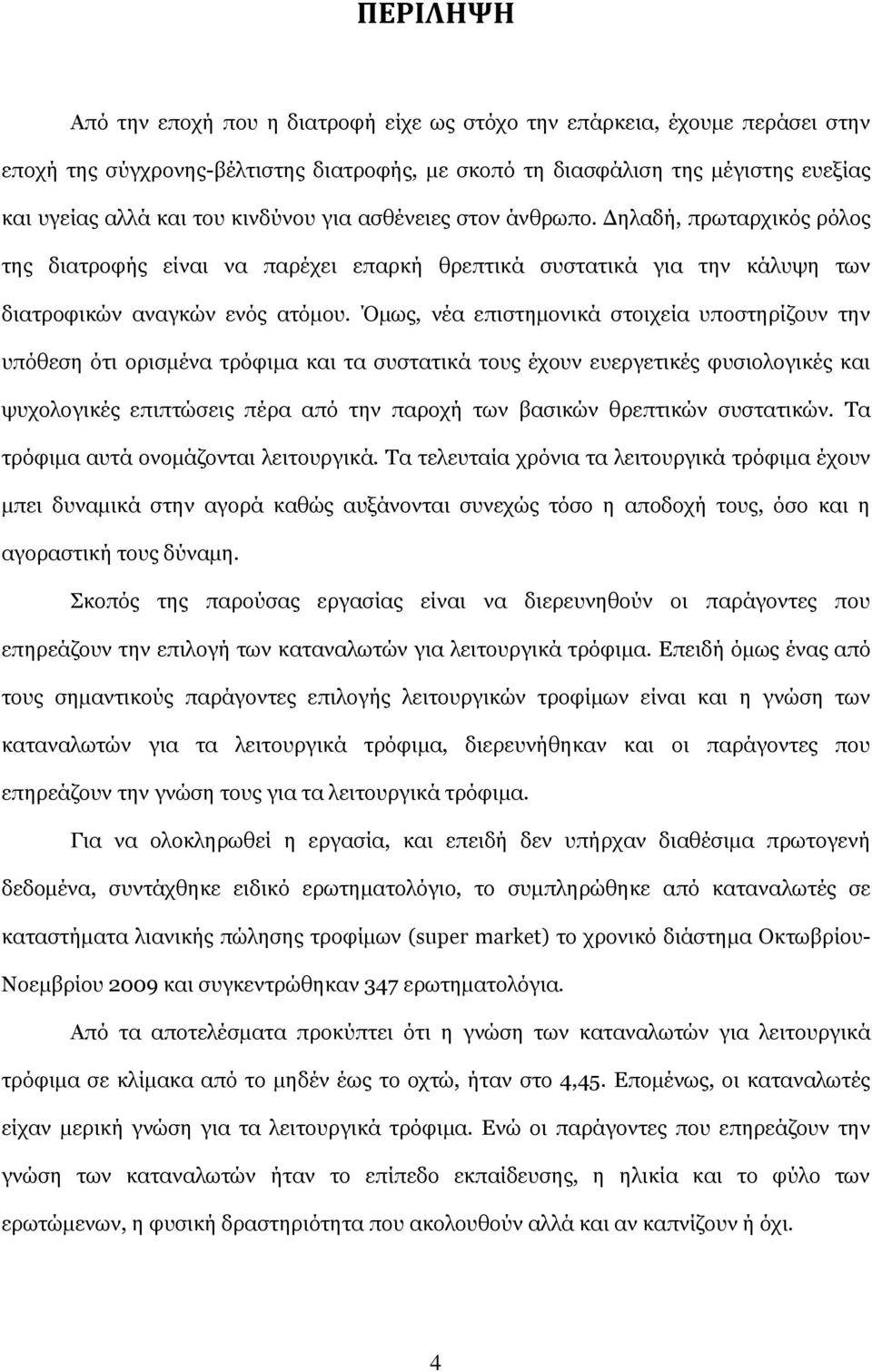 ΠΕΡΙΛΗΨΗ

Από την εποχή που η διατροφή είχε ως στόχο την επάρκεια, έχουμε περάσει στην εποχή της σύγχρονης-βέλτιστης διατροφής, με σκοπό τη διασφάλιση της μέγιστης ευεξίας και υγείας αλλά και του κινδύνου για ασθένειες στον άνθρωπο. Δηλαδή, πρωταρχικός ρόλος της διατροφής είναι να παρέχει επαρκή θρεπτικά συστατικά για την κάλυψη των διατροφικών αναγκών ενός ατόμου. Όμως, νέα επιστημονικά στοιχεία υποστηρίζουν την υπόθεση ότι ορισμένα τρόφιμα και τα συστατικά τους έχουν ευεργετικές φυσιολογικές και ψυχολογικές επιπτώσεις πέρα από την παροχή των βασικών θρεπτικών συστατικών. Τα τρόφιμα αυτά ονομάζονται λειτουργικά. Τα τελευταία χρόνια τα λειτουργικά τρόφιμα έχουν μπει δυναμικά στην αγορά καθώς αυξάνονται συνεχώς τόσο η αποδοχή τους, όσο και η αγοραστική τους δύναμη.

Σκοπός της παρούσας εργασίας είναι να διερευνηθούν οι παράγοντες που επηρεάζουν την επιλογή των καταναλωτών για λειτουργικά τρόφιμα. Επειδή όμως ένας από τους σημαντικούς παράγοντες επιλογής λειτουργικών τροφίμων είναι και η γνώση των καταναλωτών για τα λειτουργικά τρόφιμα, διερευνήθηκαν και οι παράγοντες που επηρεάζουν την γνώση τους για τα λειτουργικά τρόφιμα.

Για να ολοκληρωθεί η εργασία, και επειδή δεν υπήρχαν διαθέσιμα πρωτογενή δεδομένα, συντάχθηκε ειδικό ερωτηματολόγιο, το συμπληρώθηκε από καταναλωτές σε καταστήματα λιανικής πώλησης τροφίμων (super market) το χρονικό διάστημα Οκτωβρίου-Νοεμβρίου 2009 και συγκεντρώθηκαν 347 ερωτηματολόγια.

Από τα αποτελέσματα προκύπτει ότι η γνώση των καταναλωτών για λειτουργικά τρόφιμα σε κλίμακα από το μηδέν έως το οχτώ, ήταν στο 4,45. Επομένως, οι καταναλωτές είχαν μερική γνώση για τα λειτουργικά τρόφιμα. Ενώ οι παράγοντες που επηρεάζουν την γνώση των καταναλωτών ήταν το επίπεδο εκπαίδευσης, η ηλικία και το φύλο των ερωτώμενων, η φυσική δραστηριότητα που ακολουθούν αλλά και αν καπνίζουν ή όχι.

4